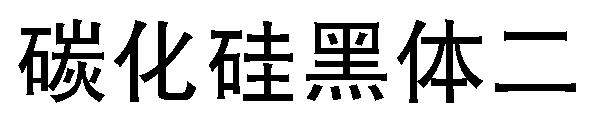 碳化硅黑体二